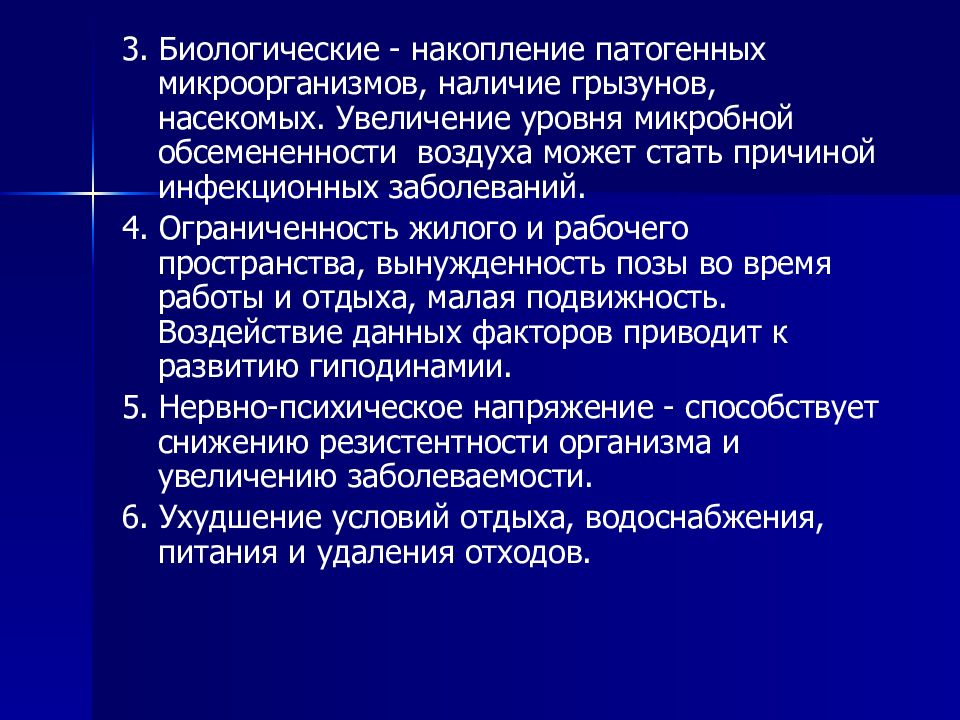 3. Биологические - накопление патогенных микроорганизмов, наличие грызунов, насекомых. Увеличение уровня микробной обсемененности  воздуха может стать причиной инфекционных заболеваний.

4. Ограниченность жилого и рабочего пространства, вынужденность позы во время работы и отдыха, малая подвижность. Воздействие данных факторов приводит к развитию гиподинамии.

5. Нервно-психическое напряжение - способствует снижению резистентности организма и увеличению заболеваемости.

6. Ухудшение условий отдыха, водоснабжения, питания и удаления отходов.